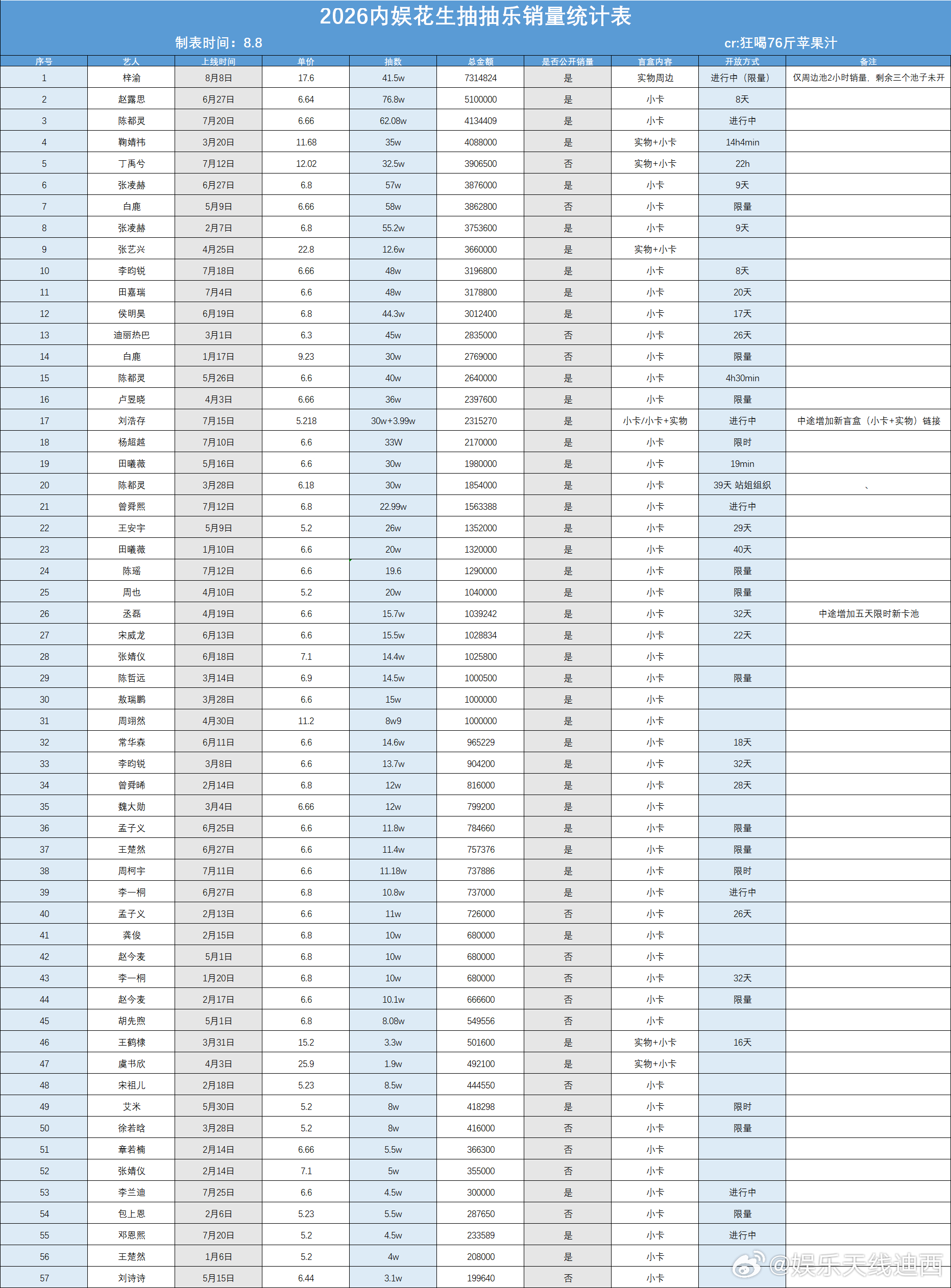 2026内娱花生抽抽乐销量统计表

制表时间：8.8

cr:狂喝76斤苹果汁

| 序号 | 艺人 | 上线时间 | 单价 | 抽数 | 总金额 | 是否公开销量 | 盲盒内容 | 开放方式 | 备注 |
|---|---|---|---|---|---|---|---|---|---|
| 1 | 梓渝 | 8月8日 | 17.6 | 41.5w | 7314824 | 是 | 实物周边 | 进行中（限量） | 仅周边池2小时销量，剩余三个池子未开 |
| 2 | 赵露思 | 6月27日 | 6.64 | 76.8w | 5100000 | 是 | 小卡 | 8天 | |
| 3 | 陈都灵 | 7月20日 | 6.66 | 62.08w | 4134409 | 是 | 小卡 | 进行中 | |
| 4 | 鞠婧祎 | 3月20日 | 11.68 | 35w | 4088000 | 是 | 实物+小卡 | 14h4min | |
| 5 | 丁禹兮 | 7月12日 | 12.02 | 32.5w | 3906500 | 否 | 实物+小卡 | 22h | |
| 6 | 张凌赫 | 6月27日 | 6.8 | 57w | 3876000 | 是 | 小卡 | 9天 | |
| 7 | 白鹿 | 5月9日 | 6.66 | 58w | 3862800 | 否 | 小卡 | 限量 | |
| 8 | 张凌赫 | 2月7日 | 6.8 | 55.2w | 3753600 | 是 | 小卡 | 9天 | |
| 9 | 张艺兴 | 4月25日 | 22.8 | 12.6w | 3660000 | 是 | 实物+小卡 | | |
| 10 | 李昀锐 | 7月18日 | 6.66 | 48w | 3196800 | 是 | 小卡 | 8天 | |
| 11 | 田嘉瑞 | 7月4日 | 6.6 | 48w | 3178800 | 是 | 小卡 | 20天 | |
| 12 | 侯明昊 | 6月19日 | 6.8 | 44.3w | 3012400 | 是 | 小卡 | 17天 | |
| 13 | 迪丽热巴 | 3月1日 | 6.3 | 45w | 2835000 | 否 | 小卡 | 26天 | |
| 14 | 白鹿 | 1月17日 | 9.23 | 30w | 2769000 | 否 | 小卡 | 限量 | |
| 15 | 陈都灵 | 5月26日 | 6.6 | 40w | 2640000 | 是 | 小卡 | 4h30min | |
| 16 | 卢昱晓 | 4月3日 | 6.66 | 36w | 2397600 | 是 | 小卡 | 限量 | |
| 17 | 刘浩存 | 7月15日 | 5.218 | 30w+3.99w | 2315270 | 是 | 小卡/小卡+实物 | 进行中 | 中途增加新盲盒（小卡+实物）链接 |
| 18 | 杨超越 | 7月10日 | 6.6 | 33W | 2170000 | 是 | 小卡 | 限时 | |
| 19 | 田曦薇 | 5月16日 | 6.6 | 30w | 1980000 | 是 | 小卡 | 19min | |
| 20 | 陈都灵 | 3月28日 | 6.18 | 30w | 1854000 | 是 | 小卡 | 39天 站姐组织 | 、 |
| 21 | 曾舜熙 | 7月12日 | 6.8 | 22.99w | 1563388 | 是 | 小卡 | 进行中 | |
| 22 | 王安宇 | 5月9日 | 5.2 | 26w | 1352000 | 是 | 小卡 | 29天 | |
| 23 | 田曦薇 | 1月10日 | 6.6 | 20w | 1320000 | 是 | 小卡 | 40天 | |
| 24 | 陈瑶 | 7月12日 | 6.6 | 19.6 | 1290000 | 是 | 小卡 | 限量 | |
| 25 | 周也 | 4月10日 | 5.2 | 20w | 1040000 | 是 | 小卡 | 限量 | |
| 26 | 丞磊 | 4月19日 | 6.6 | 15.7w | 1039242 | 是 | 小卡 | 32天 | 中途增加五天限时新卡池 |
| 27 | 宋威龙 | 6月13日 | 6.6 | 15.5w | 1028834 | 是 | 小卡 | 22天 | |
| 28 | 张婧仪 | 6月18日 | 7.1 | 14.4w | 1025800 | 是 | 小卡 | | |
| 29 | 陈哲远 | 3月14日 | 6.9 | 14.5w | 1000500 | 是 | 小卡 | 限量 | |
| 30 | 敖瑞鹏 | 3月28日 | 6.6 | 15w | 1000000 | 是 | 小卡 | | |
| 31 | 周翊然 | 4月30日 | 11.2 | 8w9 | 1000000 | 是 | 小卡 | | |
| 32 | 常华森 | 6月11日 | 6.6 | 14.6w | 965229 | 是 | 小卡 | 18天 | |
| 33 | 李昀锐 | 3月8日 | 6.6 | 13.7w | 904200 | 是 | 小卡 | 32天 | |
| 34 | 曾舜晞 | 2月14日 | 6.8 | 12w | 816000 | 是 | 小卡 | 28天 | |
| 35 | 魏大勋 | 3月4日 | 6.66 | 12w | 799200 | 是 | 小卡 | | |
| 36 | 孟子义 | 6月25日 | 6.6 | 11.8w | 784660 | 是 | 小卡 | 限量 | |
| 37 | 王楚然 | 6月27日 | 6.6 | 11.4w | 757376 | 是 | 小卡 | 限量 | |
| 38 | 周柯宇 | 7月11日 | 6.6 | 11.18w | 737886 | 是 | 小卡 | 限时 | |
| 39 | 李一桐 | 6月27日 | 6.8 | 10.8w | 737000 | 是 | 小卡 | 进行中 | |
| 40 | 孟子义 | 2月13日 | 6.6 | 11w | 726000 | 否 | 小卡 | 26天 | |
| 41 | 龚俊 | 2月15日 | 6.8 | 10w | 680000 | 是 | 小卡 | | |
| 42 | 赵今麦 | 5月1日 | 6.8 | 10w | 680000 | 否 | 小卡 | | |
| 43 | 李一桐 | 1月20日 | 6.8 | 10w | 680000 | 否 | 小卡 | 32天 | |
| 44 | 赵今麦 | 2月17日 | 6.6 | 10.1w | 666600 | 否 | 小卡 | 限量 | |
| 45 | 胡先煦 | 5月1日 | 6.8 | 8.08w | 549556 | 否 | 小卡 | | |
| 46 | 王鹤棣 | 3月31日 | 15.2 | 3.3w | 501600 | 是 | 实物+小卡 | 16天 | |
| 47 | 虞书欣 | 4月3日 | 25.9 | 1.9w | 492100 | 是 | 实物+小卡 | | |
| 48 | 宋祖儿 | 2月18日 | 5.23 | 8.5w | 444550 | 否 | 小卡 | | |
| 49 | 艾米 | 5月30日 | 5.2 | 8w | 418298 | 是 | 小卡 | 限时 | |
| 50 | 徐若晗 | 3月28日 | 5.2 | 8w | 416000 | 否 | 小卡 | 限量 | |
| 51 | 章若楠 | 2月14日 | 6.66 | 5.5w | 366300 | 否 | 小卡 | | |
| 52 | 张婧仪 | 2月14日 | 7.1 | 5w | 355000 | 否 | 小卡 | | |
| 53 | 李兰迪 | 7月25日 | 6.6 | 4.5w | 300000 | 是 | 小卡 | 进行中 | |
| 54 | 包上恩 | 2月6日 | 5.23 | 5.5w | 287650 | 否 | 小卡 | 限量 | |
| 55 | 邓恩熙 | 7月20日 | 5.2 | 4.5w | 233589 | 是 | 小卡 | 进行中 | |
| 56 | 王楚然 | 1月6日 | 5.2 | 4w | 208000 | 是 | 小卡 | | |
| 57 | 刘诗诗 | 5月15日 | 6.44 | 3.1w | 199640 | 否 | 小卡 | | |

@娱乐天线迪西